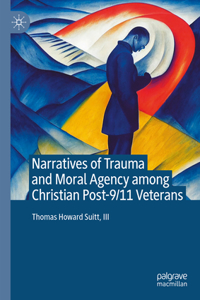 Narratives of Trauma and Moral Agency among Christian Post-9/11 Veterans

Thomas Howard Suitt, III

palgrave macmillan